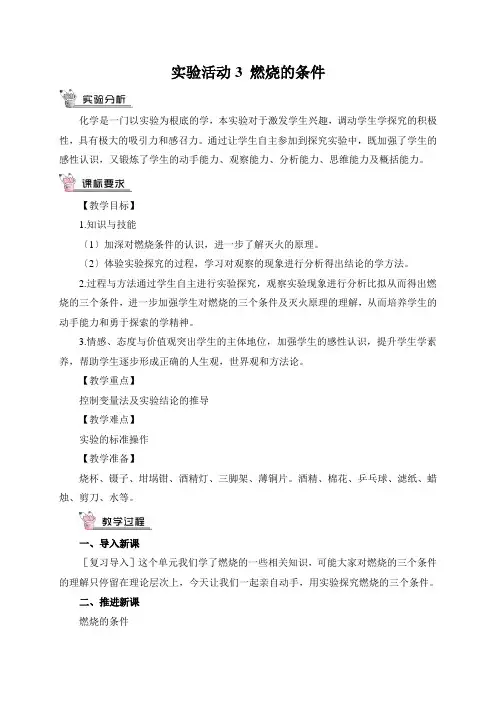 实验活动 3 燃烧的条件

实验分析

化学是一门以实验为根底的学，本实验对于激发学生兴趣，调动学生学探究的积极性，具有极大的吸引力和感召力。通过让学生自主参加到探究实验中，既加强了学生的感性认识，又锻炼了学生的动手能力、观察能力、分析能力、思维能力及概括能力。

课标要求

【教学目标】

1.知识与技能

（1）加深对燃烧条件的认识，进一步了解灭火的原理。

（2）体验实验探究的过程，学习对观察的现象进行分析得出结论的学方法。

2.过程与方法通过学生自主进行实验探究，观察实验现象进行分析比拟从而得出燃烧的三个条件，进一步加强学生对燃烧的三个条件及灭火原理的理解，从而培养学生的动手能力和勇于探索的学精神。

3.情感、态度与价值观突出学生的主体地位，加强学生的感性认识，提升学生学素养，帮助学生逐步形成正确的人生观，世界观和方法论。

【教学重点】

控制变量法及实验结论的推导

【教学难点】

实验的标准操作

【教学准备】

烧杯、镊子、坩埚钳、酒精灯、三脚架、薄铜片。酒精、棉花、乒乓球、滤纸、蜡烛、剪刀、水等。

教学过程

一、导入新课

［复习导入］这个单元我们学了燃烧的一些相关知识，可能大家对燃烧的三个条件的理解只停留在理论层次上，今天让我们一起亲自动手，用实验探究燃烧的三个条件。

二、推进新课

燃烧的条件